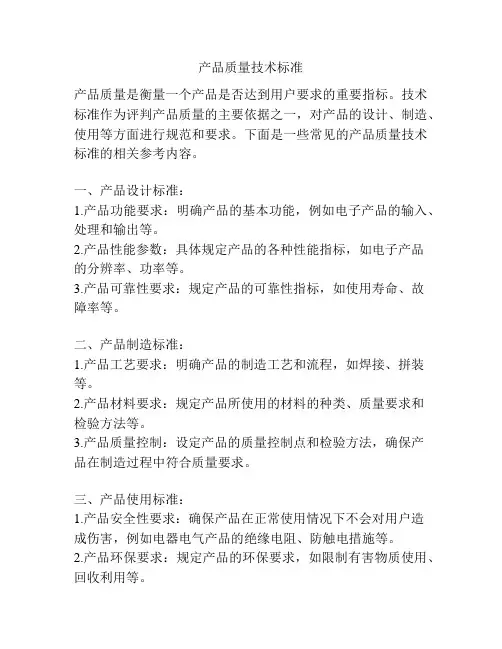 产品质量技术标准

产品质量是衡量一个产品是否达到用户要求的重要指标。技术标准作为评判产品质量的主要依据之一，对产品的设计、制造、使用等方面进行规范和要求。下面是一些常见的产品质量技术标准的相关参考内容。

一、产品设计标准：
1.产品功能要求：明确产品的基本功能，例如电子产品的输入、处理和输出等。
2.产品性能参数：具体规定产品的各种性能指标，如电子产品的分辨率、功率等。
3.产品可靠性要求：规定产品的可靠性指标，如使用寿命、故障率等。

二、产品制造标准：
1.产品工艺要求：明确产品的制造工艺和流程，如焊接、拼装等。
2.产品材料要求：规定产品所使用的材料的种类、质量要求和检验方法等。
3.产品质量控制：设定产品的质量控制点和检验方法，确保产品在制造过程中符合质量要求。

三、产品使用标准：
1.产品安全性要求：确保产品在正常使用情况下不会对用户造成伤害，例如电器电气产品的绝缘电阻、防触电措施等。
2.产品环保要求：规定产品的环保要求，如限制有害物质使用、回收利用等。